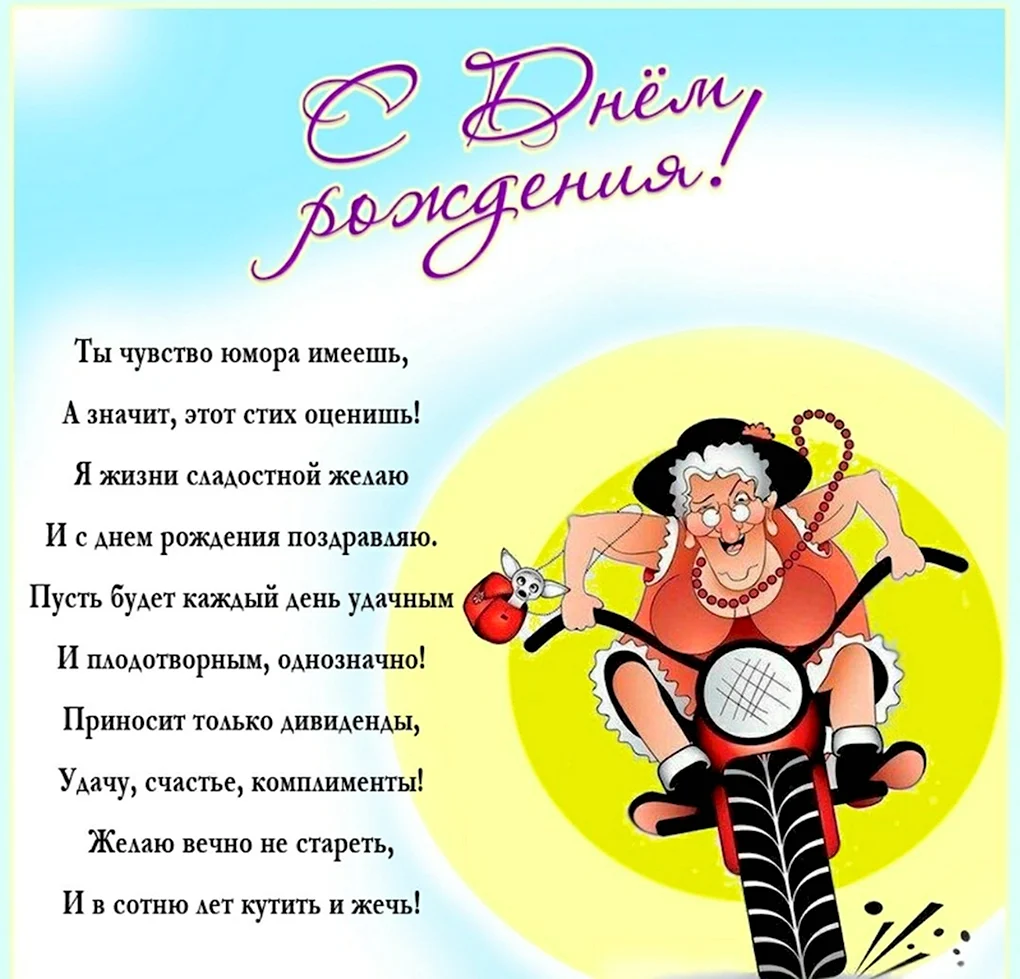 С Днём рождения!

Ты чувство юмора имеешь,
А значит, этот стих оценишь!
Я жизни сладостной желаю
И с днем рождения поздравляю.
Пусть будет каждый день удачным
И плодотворным, однозначно!
Приносит только дивиденды,
Удачу, счастье, комплименты!
Желаю вечно не стареть,
И в сотню лет кутить и жечь!